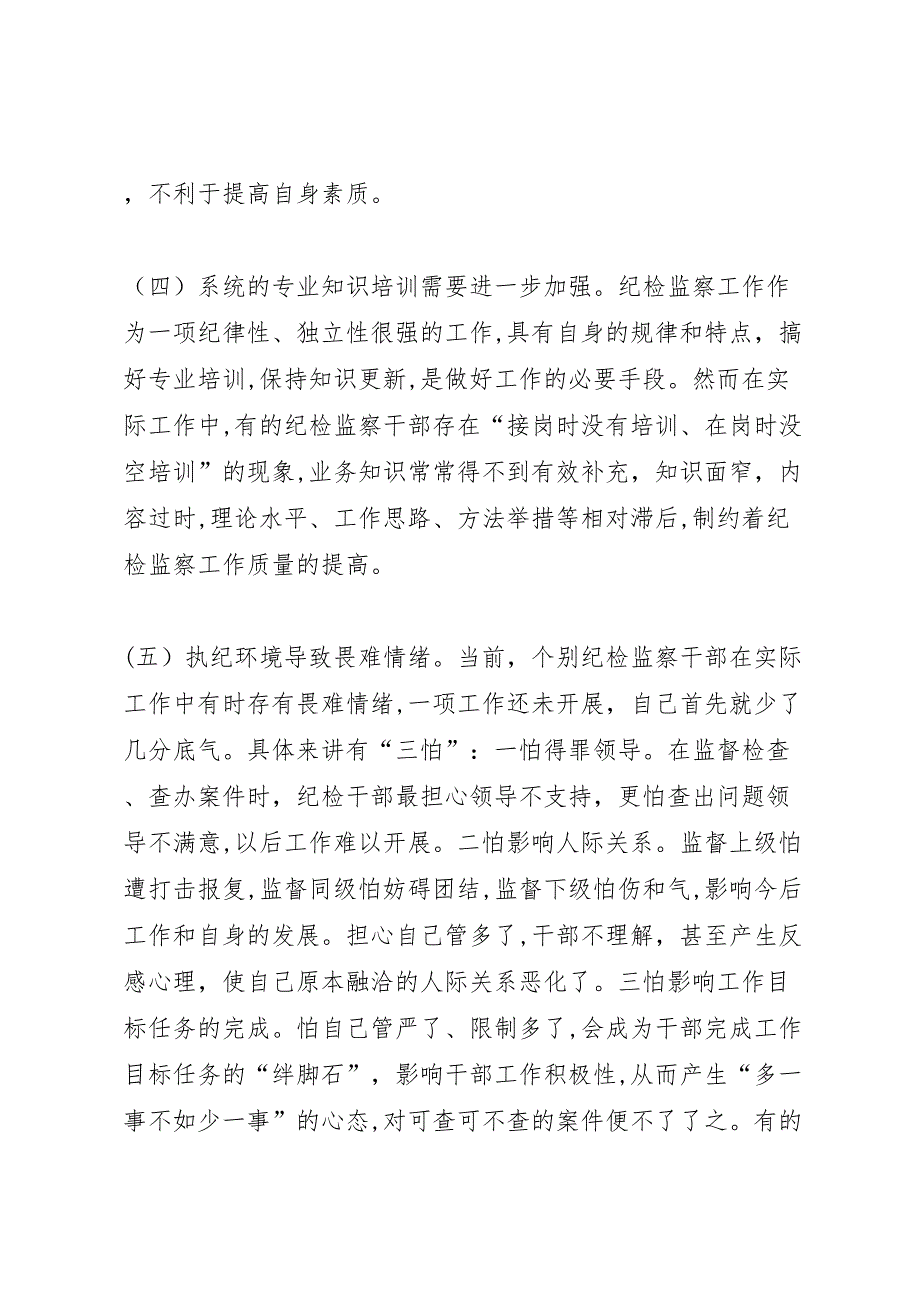 ，不利于提高自身素质。

（四）系统的专业知识培训需要进一步加强。纪检监察工作作为一项纪律性、独立性很强的工作,具有自身的规律和特点，搞好专业培训,保持知识更新,是做好工作的必要手段。然而在实际工作中,有的纪检监察干部存在“接岗时没有培训、在岗时没空培训”的现象,业务知识常常得不到有效补充，知识面窄，内容过时,理论水平、工作思路、方法举措等相对滞后,制约着纪检监察工作质量的提高。

(五）执纪环境导致畏难情绪。当前，个别纪检监察干部在实际工作中有时存有畏难情绪,一项工作还未开展，自己首先就少了几分底气。具体来讲有“三怕”：一怕得罪领导。在监督检查、查办案件时，纪检干部最担心领导不支持，更怕查出问题领导不满意,以后工作难以开展。二怕影响人际关系。监督上级怕遭打击报复,监督同级怕妨碍团结,监督下级怕伤和气,影响今后工作和自身的发展。担心自己管多了,干部不理解，甚至产生反感心理，使自己原本融洽的人际关系恶化了。三怕影响工作目标任务的完成。怕自己管严了、限制多了,会成为干部完成工作目标任务的“绊脚石”，影响干部工作积极性,从而产生“多一事不如少一事”的心态,对可查可不查的案件便不了了之。有的